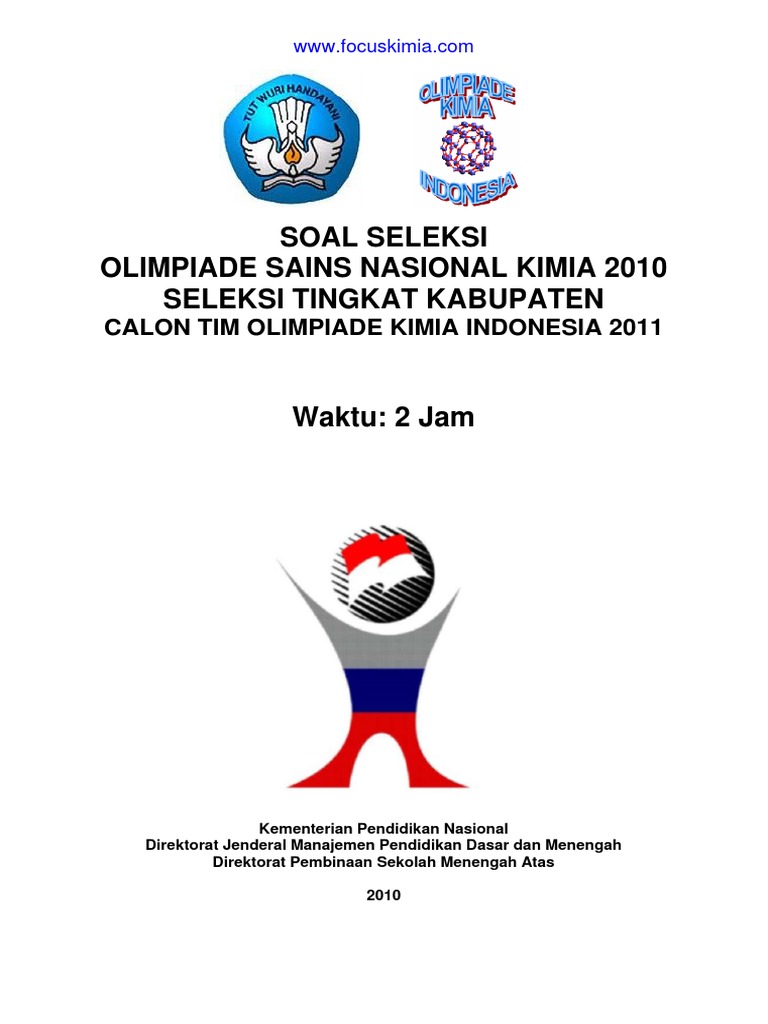 www.focuskimia.com

TUT WURI HANDAYANI

OLIMPIADE KIMIA INDONESIA

SOAL SELEKSI
OLIMPIADE SAINS NASIONAL KIMIA 2010
SELEKSI TINGKAT KABUPATEN
CALON TIM OLIMPIADE KIMIA INDONESIA 2011

Waktu: 2 Jam

Kementerian Pendidikan Nasional
Direktorat Jenderal Manajemen Pendidikan Dasar dan Menengah
Direktorat Pembinaan Sekolah Menengah Atas

2010